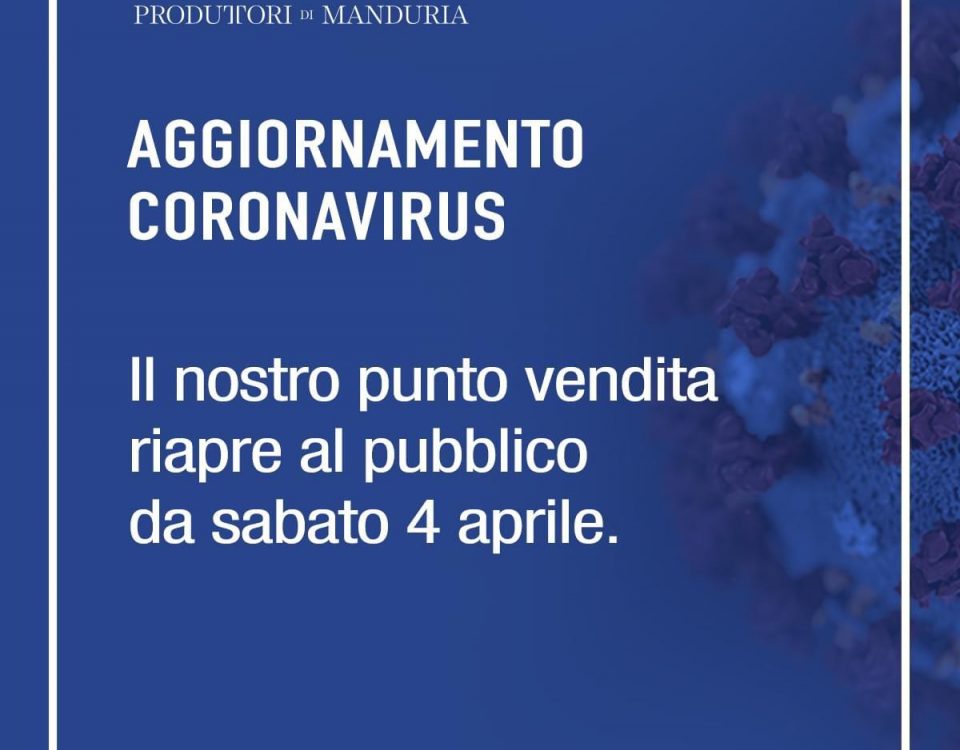 PRODUTTORI DI MANDURIA

AGGIORNAMENTO CORONAVIRUS

Il nostro punto vendita riapre al pubblico da sabato 4 aprile.